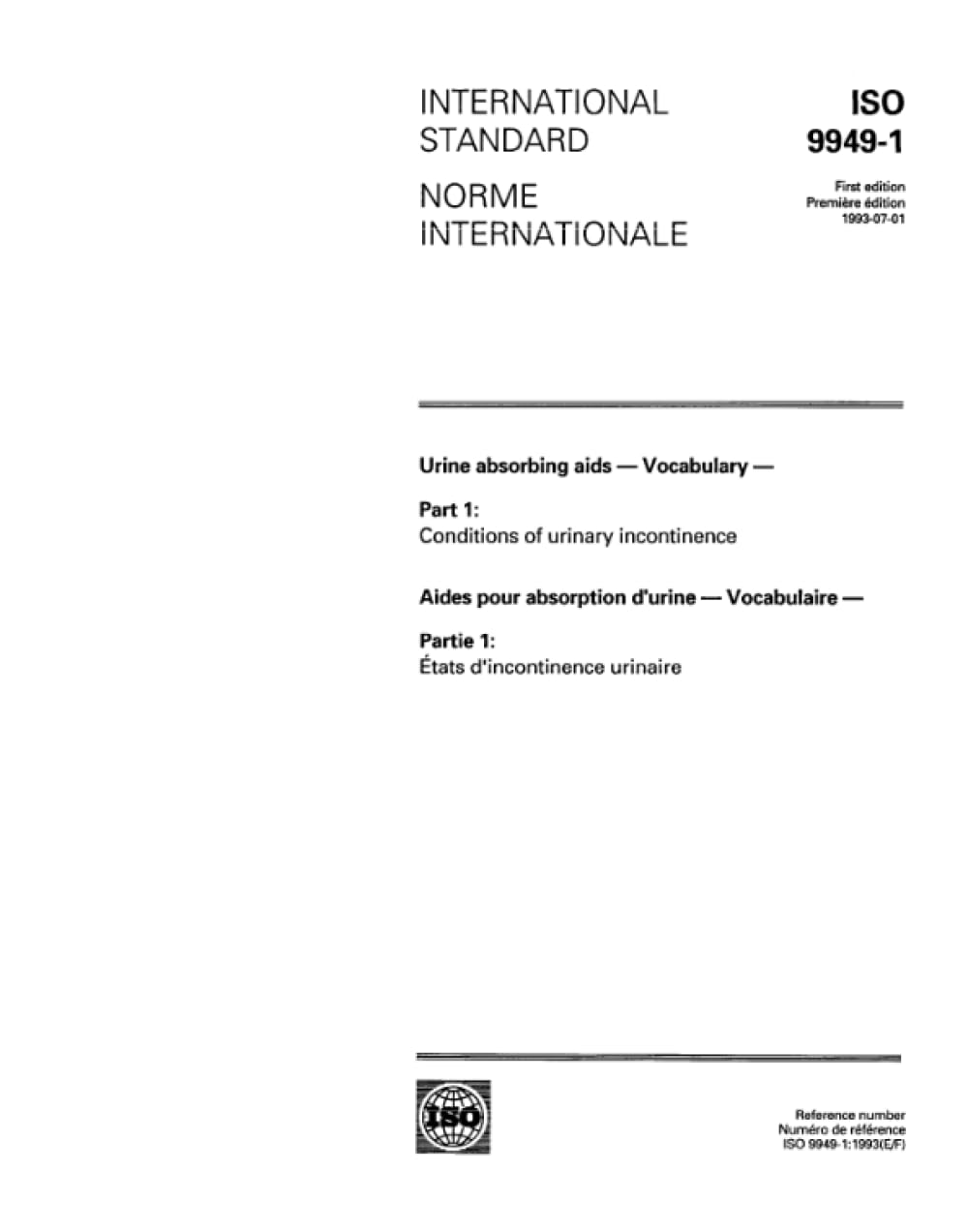 INTERNATIONAL STANDARD

NORME INTERNATIONALE

ISO 9949-1

First edition
Première édition
1993-07-01

Urine absorbing aids — Vocabulary —

Part 1:
Conditions of urinary incontinence

Aides pour absorption d'urine — Vocabulaire —

Partie 1:
États d'incontinence urinaire

ISO

Reference number
Numéro de référence
ISO 9949-1:1993(E/F)